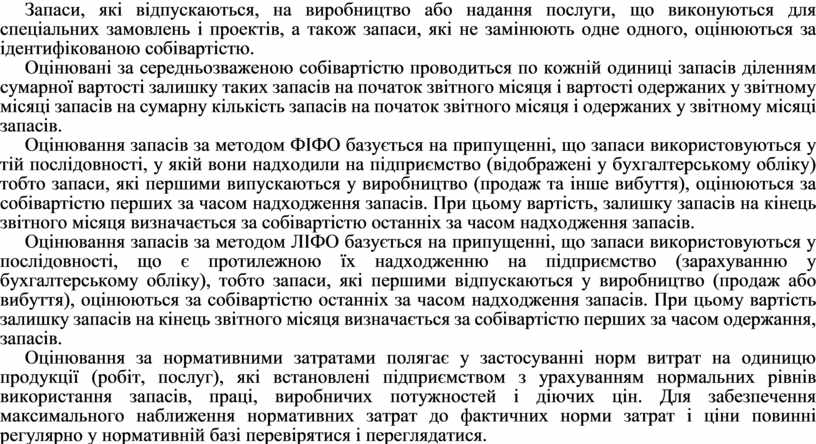 Запаси, які відпускаються, на виробництво або надання послуги, що виконуються для спеціальних замовлень і проектів, а також запаси, які не замінюють одне одного, оцінюються за ідентифікованою собівартістю.

Оцінювані за середньозваженою собівартістю проводиться по кожній одиниці запасів діленням сумарної вартості залишку таких запасів на початок звітного місяця і вартості одержаних у звітному місяці запасів на сумарну кількість запасів на початок звітного місяця і одержаних у звітному місяці запасів.

Оцінювання запасів за методом ФІФО базується на припущенні, що запаси використовуються у тій послідовності, у якій вони надходили на підприємство (відображені у бухгалтерському обліку) тобто запаси, які першими випускаються у виробництво (продаж та інше вибуття), оцінюються за собівартістю перших за часом надходження запасів. При цьому вартість, залишку запасів на кінець звітного місяця визначається за собівартістю останніх за часом надходження запасів.

Оцінювання запасів за методом ЛІФО базується на припущенні, що запаси використовуються у послідовності, що є протилежною їх надходженню на підприємство (зарахуванню у бухгалтерському обліку), тобто запаси, які першими відпускаються у виробництво (продаж або вибуття), оцінюються за собівартістю останніх за часом надходження запасів. При цьому вартість залишку запасів на кінець звітного місяця визначається за собівартістю перших за часом одержання, запасів.

Оцінювання за нормативними затратами полягає у застосуванні норм витрат на одиницю продукції (робіт, послуг), які встановлені підприємством з урахуванням нормальних рівнів використання запасів, праці, виробничих потужностей і діючих цін. Для забезпечення максимального наближення нормативних затрат до фактичних норми затрат і ціни повинні регулярно у нормативній базі перевірятися і переглядатися.